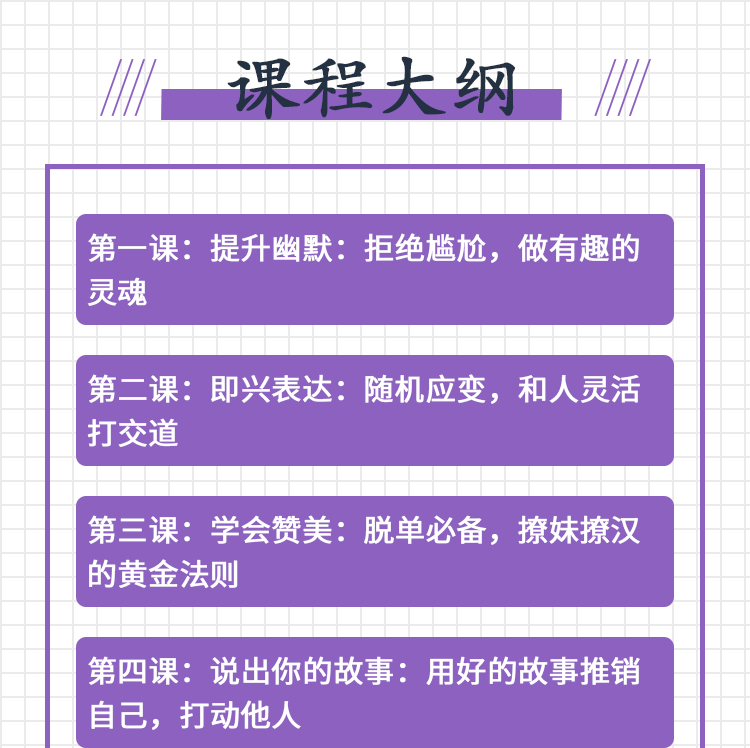 课程大纲

第一课：提升幽默：拒绝尴尬，做有趣的灵魂

第二课：即兴表达：随机应变，和人灵活打交道

第三课：学会赞美：脱单必备，撩妹撩汉的黄金法则

第四课：说出你的故事：用好的故事推销自己，打动他人